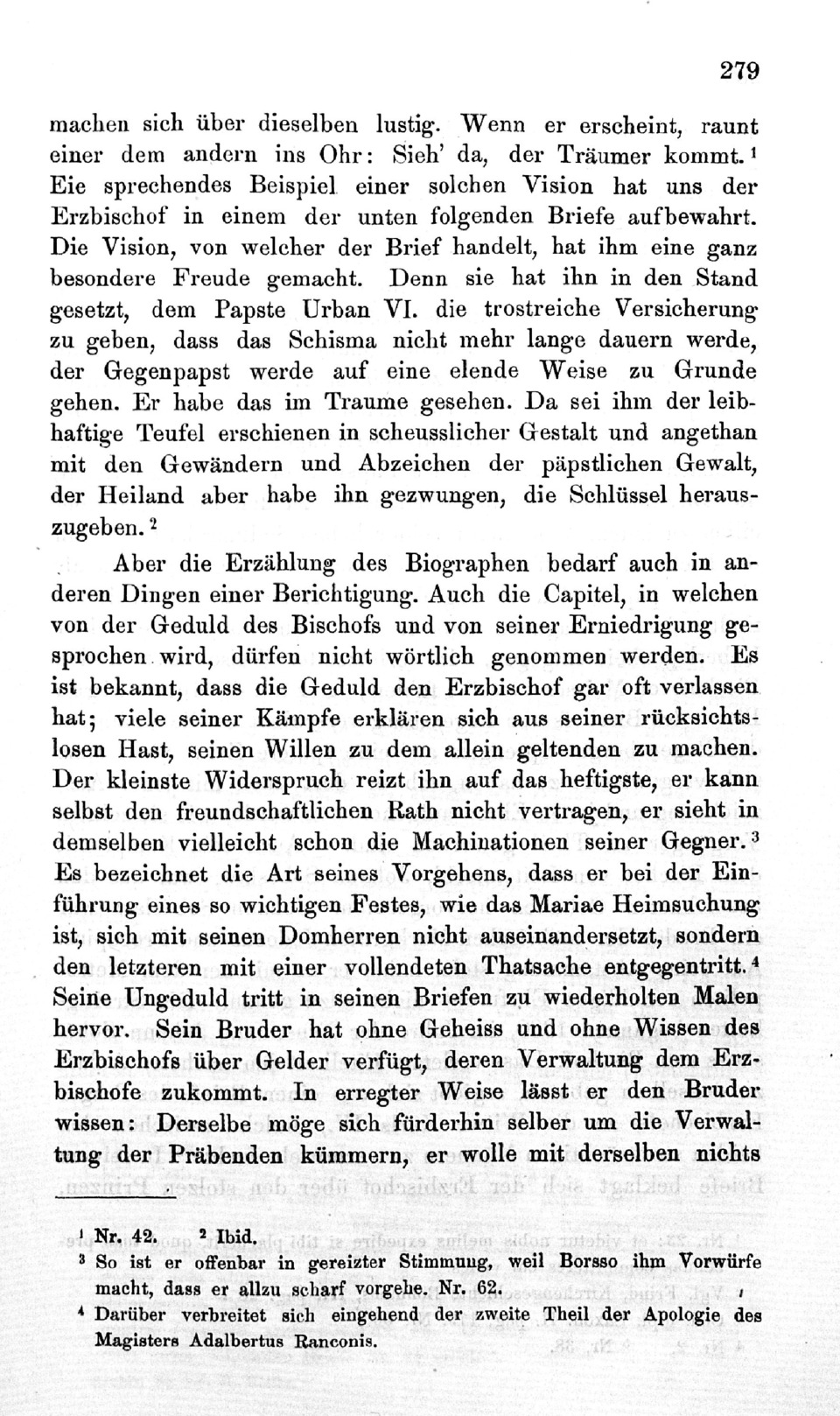 279

machen sich über dieselben lustig. Wenn er erscheint, raunt einer dem andern ins Ohr: Sieh' da, der Träumer kommt.$^1$ Eie sprechendes Beispiel einer solchen Vision hat uns der Erzbischof in einem der unten folgenden Briefe aufbewahrt. Die Vision, von welcher der Brief handelt, hat ihm eine ganz besondere Freude gemacht. Denn sie hat ihn in den Stand gesetzt, dem Papste Urban VI. die trostreiche Versicherung zu geben, dass das Schisma nicht mehr lange dauern werde, der Gegenpapst werde auf eine elende Weise zu Grunde gehen. Er habe das im Traume gesehen. Da sei ihm der leibhaftige Teufel erschienen in scheusslicher Gestalt und angethan mit den Gewändern und Abzeichen der päpstlichen Gewalt, der Heiland aber habe ihn gezwungen, die Schlüssel herauszugeben.$^2$

Aber die Erzählung des Biographen bedarf auch in anderen Dingen einer Berichtigung. Auch die Capitel, in welchen von der Geduld des Bischofs und von seiner Erniedrigung gesprochen wird, dürfen nicht wörtlich genommen werden. Es ist bekannt, dass die Geduld den Erzbischof gar oft verlassen hat; viele seiner Kämpfe erklären sich aus seiner rücksichtslosen Hast, seinen Willen zu dem allein geltenden zu machen. Der kleinste Widerspruch reizt ihn auf das heftigste, er kann selbst den freundschaftlichen Rath nicht vertragen, er sieht in demselben vielleicht schon die Machinationen seiner Gegner.$^3$ Es bezeichnet die Art seines Vorgehens, dass er bei der Einführung eines so wichtigen Festes, wie das Mariae Heimsuchung ist, sich mit seinen Domherren nicht auseinandersetzt, sondern den letzteren mit einer vollendeten Thatsache entgegentritt.$^4$ Seine Ungeduld tritt in seinen Briefen zu wiederholten Malen hervor. Sein Bruder hat ohne Geheiss und ohne Wissen des Erzbischofs über Gelder verfügt, deren Verwaltung dem Erzbischofe zukommt. In erregter Weise lässt er den Bruder wissen: Derselbe möge sich fürderhin selber um die Verwaltung der Präbenden kümmern, er wolle mit derselben nichts

$^1$ Nr. 42. $^2$ Ibid.
$^3$ So ist er offenbar in gereizter Stimmung, weil Borsso ihm Vorwürfe macht, dass er allzu scharf vorgehe. Nr. 62.
$^4$ Darüber verbreitet sich eingehend der zweite Theil der Apologie des Magisters Adalbertus Ranconis.